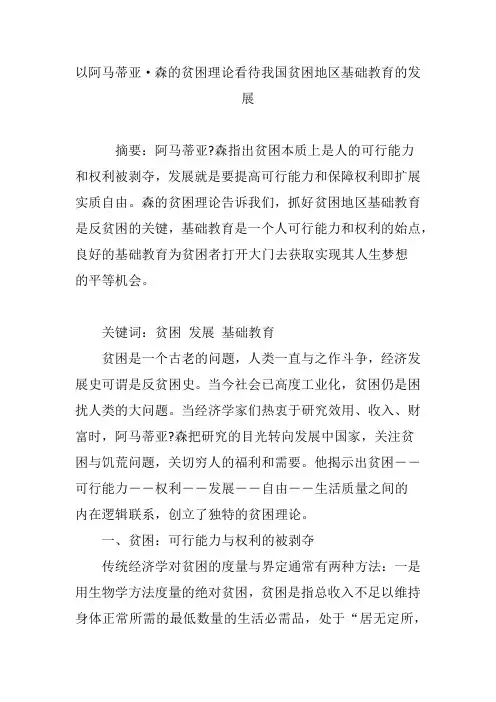 以阿马蒂亚·森的贫困理论看待我国贫困地区基础教育的发展

摘要：阿马蒂亚?森指出贫困本质上是人的可行能力和权利被剥夺，发展就是要提高可行能力和保障权利即扩展实质自由。森的贫困理论告诉我们，抓好贫困地区基础教育是反贫困的关键，基础教育是一个人可行能力和权利的始点，良好的基础教育为贫困者打开大门去获取实现其人生梦想的平等机会。

关键词：贫困 发展 基础教育

贫困是一个古老的问题，人类一直与之作斗争，经济发展史可谓是反贫困史。当今社会已高度工业化，贫困仍是困扰人类的大问题。当经济学家们热衷于研究效用、收入、财富时，阿马蒂亚?森把研究的目光转向发展中国家，关注贫困与饥荒问题，关切穷人的福利和需要。他揭示出贫困——可行能力——权利——发展——自由——生活质量之间的内在逻辑联系，创立了独特的贫困理论。

一、贫困：可行能力与权利的被剥夺

传统经济学对贫困的度量与界定通常有两种方法：一是用生物学方法度量的绝对贫困，贫困是指总收入不足以维持身体正常所需的最低数量的生活必需品，处于“居无定所，